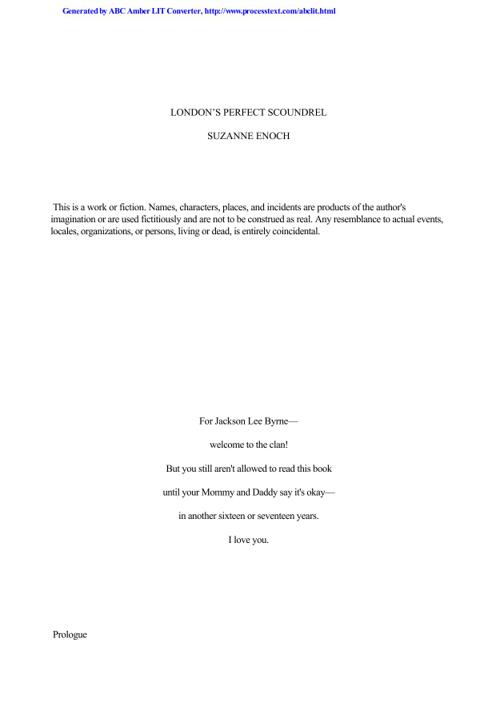 Generated by ABC Amber LIT Converter, http://www.processtext.com/abclit.html

LONDON'S PERFECT SCOUNDREL

SUZANNE ENOCH

This is a work or fiction. Names, characters, places, and incidents are products of the author's imagination or are used fictitiously and are not to be construed as real. Any resemblance to actual events, locales, organizations, or persons, living or dead, is entirely coincidental.

For Jackson Lee Byrne—

welcome to the clan!

But you still aren't allowed to read this book

until your Mommy and Daddy say it's okay—

in another sixteen or seventeen years.

I love you.

Prologue